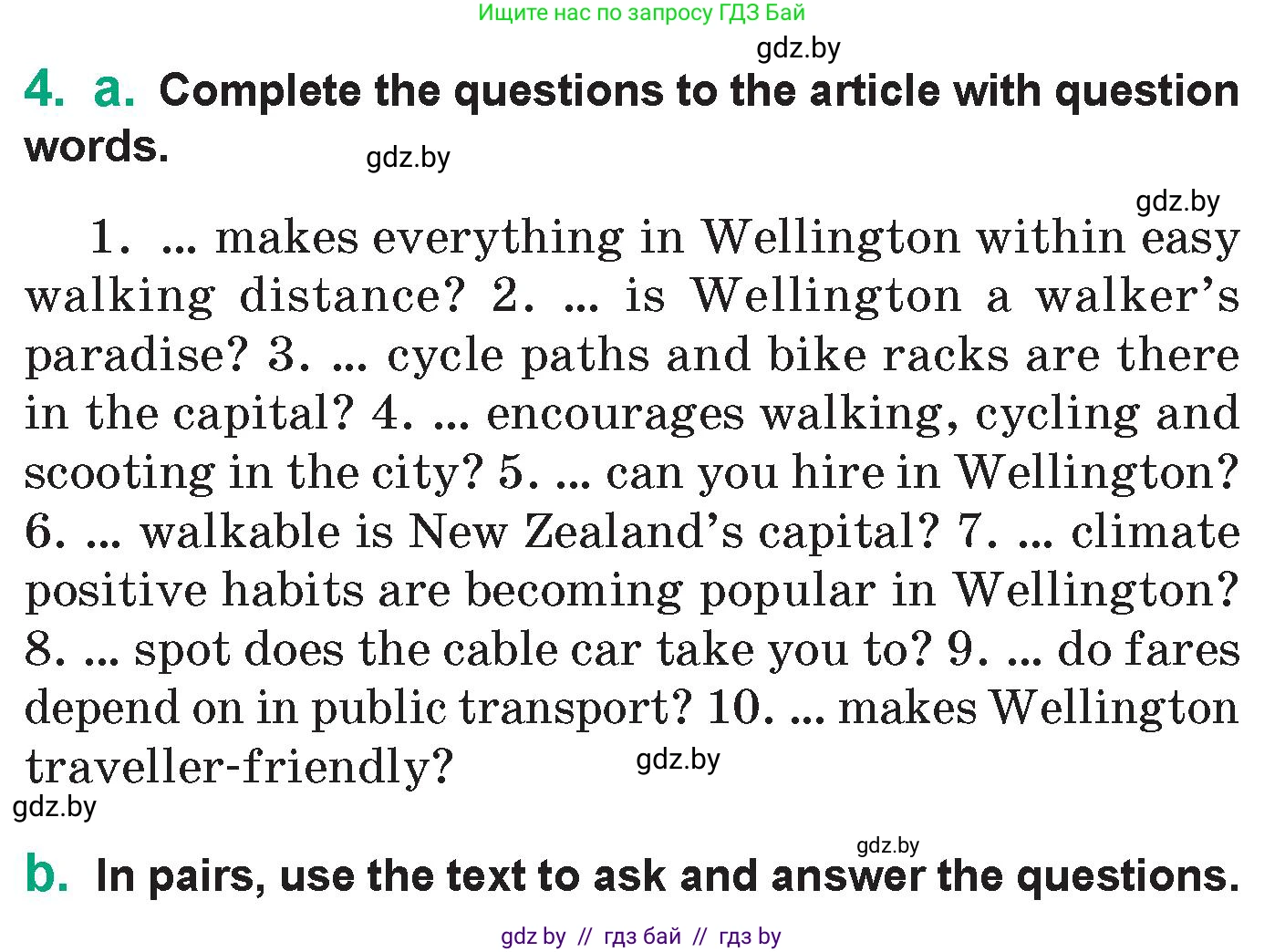 Ищите нас по запросу ГДЗ Бай

gdz.by

4. a. Complete the questions to the article with question words.

gdz.by

gdz.by

1. ... makes everything in Wellington within easy walking distance? 2. ... is Wellington a walker's paradise? 3. ... cycle paths and bike racks are there in the capital? 4. ... encourages walking, cycling and scooting in the city? 5. ... can you hire in Wellington? 6. ... walkable is New Zealand's capital? 7. ... climate positive habits are becoming popular in Wellington? 8. ... spot does the cable car take you to? 9. ... do fares depend on in public transport? 10. ... makes Wellington traveller-friendly?

gdz.by

gdz.by

gdz.by

b. In pairs, use the text to ask and answer the questions.

gdz by // гдз бай // гдз by